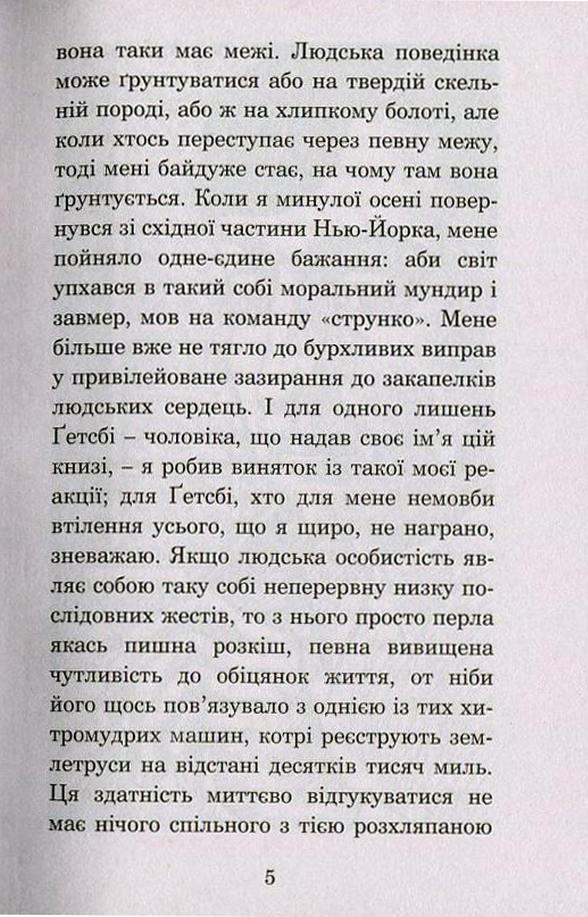 вона таки має межі. Людська поведінка може ґрунтуватися або на твердій скельній породі, або ж на хлипкому болоті, але коли хтось переступає через певну межу, тоді мені байдуже стає, на чому там вона ґрунтується. Коли я минулої осені повернувся зі східної частини Нью-Йорка, мене пойняло одне-єдине бажання: аби світ упхався в такий собі моральний мундир і завмер, мов на команду «струнко». Мене більше вже не тягло до бурхливих виправ у привілейоване зазирання до закапелків людських сердець. І для одного лишень Ґетсбі – чоловіка, що надав своє ім'я цій книзі, – я робив виняток із такої моєї реакції; для Ґетсбі, хто для мене немовби втілення усього, що я щиро, не награно, зневажаю. Якщо людська особистість являє собою таку собі неперервну низку послідовних жестів, то з нього просто перла якась пишна розкіш, певна вивищена чутливість до обіцянок життя, от ніби його щось пов'язувало з однією із тих хитромудрих машин, котрі реєструють землетруси на відстані десятків тисяч миль. Ця здатність миттєво відгукуватися не має нічого спільного з тією розхляпаною

5